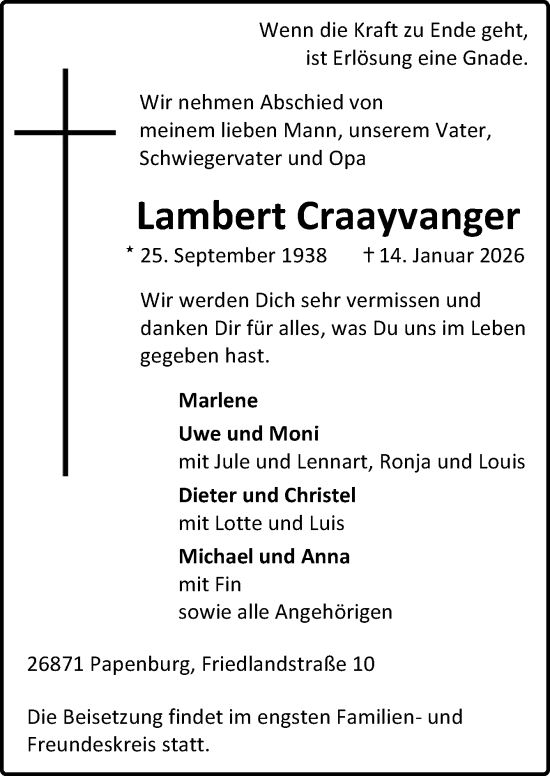 Wenn die Kraft zu Ende geht,
ist Erlösung eine Gnade.

Wir nehmen Abschied von
meinem lieben Mann, unserem Vater,
Schwiegervater und Opa

Lambert Craayvanger

* 25. September 1938 † 14. Januar 2026

Wir werden Dich sehr vermissen und danken Dir für alles, was Du uns im Leben gegeben hast.

Marlene

Uwe und Moni
mit Jule und Lennart, Ronja und Louis

Dieter und Christel
mit Lotte und Luis

Michael und Anna
mit Fin
sowie alle Angehörigen

26871 Papenburg, Friedlandstraße 10

Die Beisetzung findet im engsten Familien- und Freundeskreis statt.